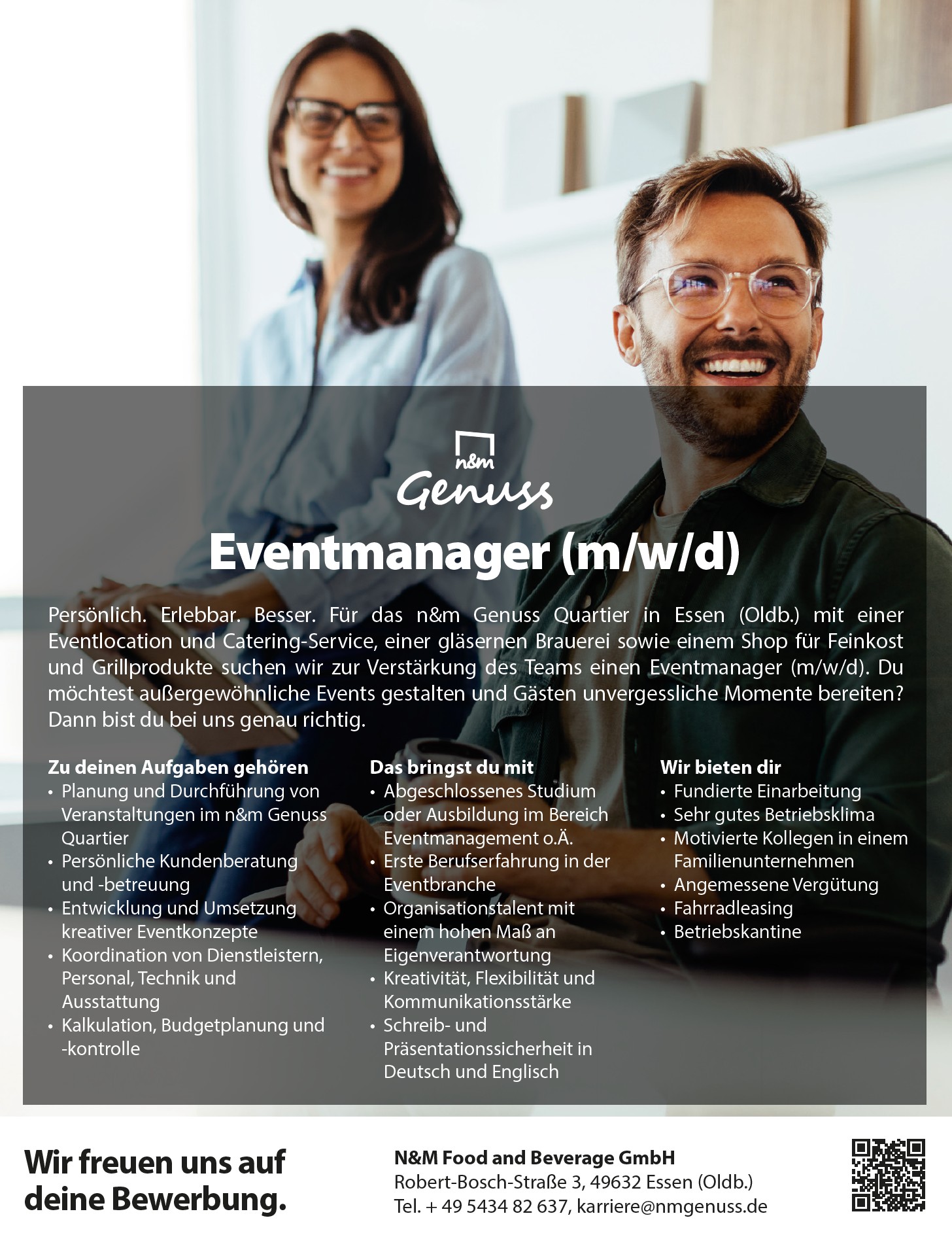 n&m
Genuss

Eventmanager (m/w/d)

Persönlich. Erlebbar. Besser. Für das n&m Genuss Quartier in Essen (Oldb.) mit einer Eventlocation und Catering-Service, einer gläsernen Brauerei sowie einem Shop für Feinkost und Grillprodukte suchen wir zur Verstärkung des Teams einen Eventmanager (m/w/d). Du möchtest außergewöhnliche Events gestalten und Gästen unvergessliche Momente bereiten? Dann bist du bei uns genau richtig.

Zu deinen Aufgaben gehören
• Planung und Durchführung von Veranstaltungen im n&m Genuss Quartier
• Persönliche Kundenberatung und -betreuung
• Entwicklung und Umsetzung kreativer Eventkonzepte
• Koordination von Dienstleistern, Personal, Technik und Ausstattung
• Kalkulation, Budgetplanung und -kontrolle

Das bringst du mit
• Abgeschlossenes Studium oder Ausbildung im Bereich Eventmanagement o.Ä.
• Erste Berufserfahrung in der Eventbranche
• Organisationstalent mit einem hohen Maß an Eigenverantwortung
• Kreativität, Flexibilität und Kommunikationsstärke
• Schreib- und Präsentationssicherheit in Deutsch und Englisch

Wir bieten dir
• Fundierte Einarbeitung
• Sehr gutes Betriebsklima
• Motivierte Kollegen in einem Familienunternehmen
• Angemessene Vergütung
• Fahrradleasing
• Betriebskantine

Wir freuen uns auf deine Bewerbung.

N&M Food and Beverage GmbH
Robert-Bosch-Straße 3, 49632 Essen (Oldb.)
Tel. + 49 5434 82 637, karriere@nmgenuss.de